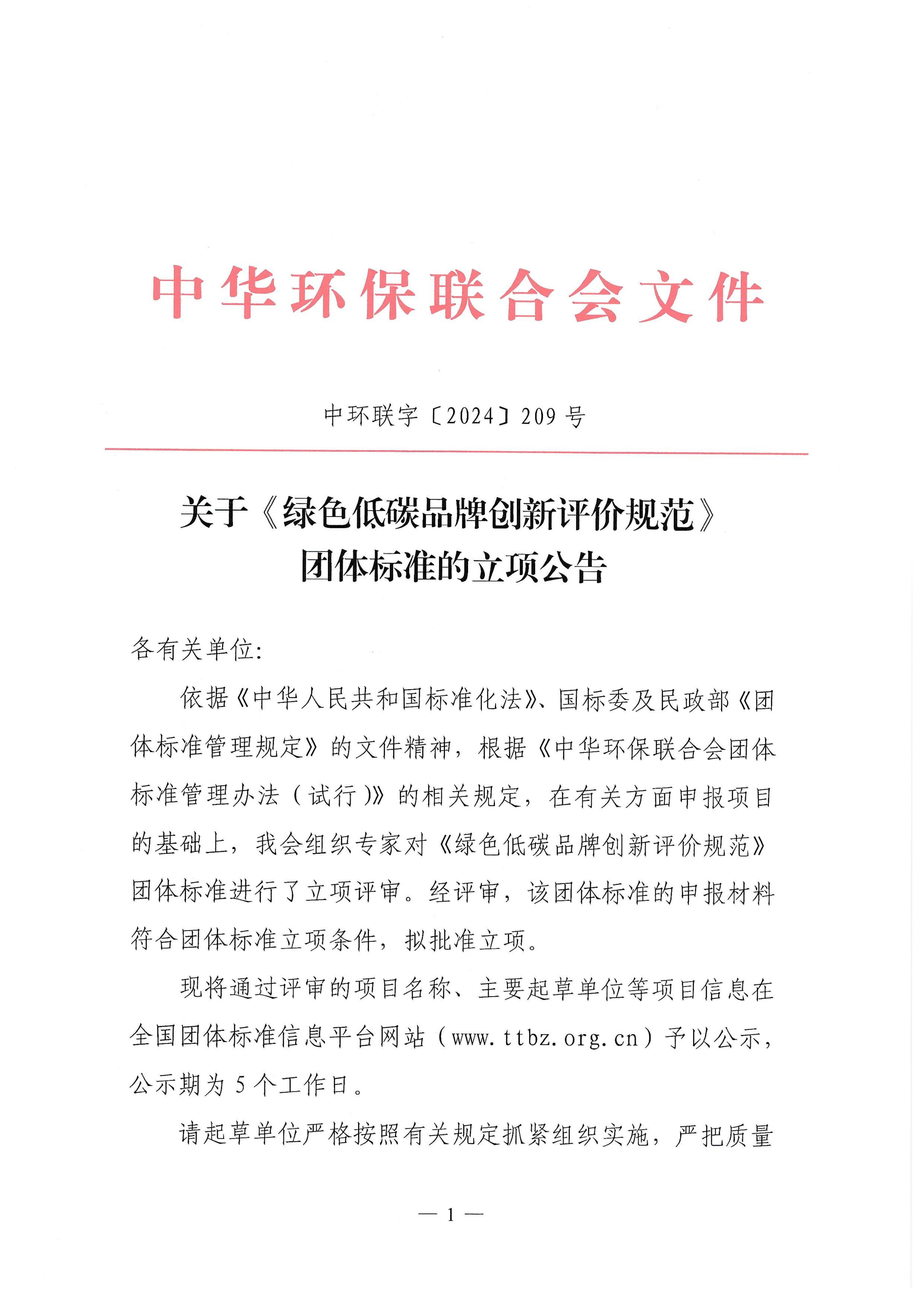 中华环保联合会文件

中环联字〔2024〕209号

关于《绿色低碳品牌创新评价规范》团体标准的立项公告

各有关单位:

依据《中华人民共和国标准化法》、国标委及民政部《团体标准管理规定》的文件精神，根据《中华环保联合会团体标准管理办法（试行）》的相关规定，在有关方面申报项目的基础上，我会组织专家对《绿色低碳品牌创新评价规范》团体标准进行了立项评审。经评审，该团体标准的申报材料符合团体标准立项条件，拟批准立项。

现将通过评审的项目名称、主要起草单位等项目信息在全国团体标准信息平台网站（www.ttbz.org.cn）予以公示，公示期为5个工作日。

请起草单位严格按照有关规定抓紧组织实施，严把质量

— 1 —